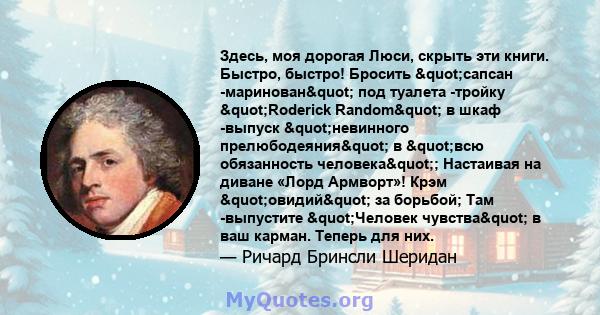 Здесь, моя дорогая Люси, скрыть эти книги. Быстро, быстро! Бросить &quot;сапсан -маринован&quot; под туалета -тройку &quot;Roderick Random&quot; в шкаф -выпуск &quot;невинного прелюбодеяния&quot; в &quot;всю обязанность человека&quot;; Настаивая на диване «Лорд Армворт»! Крэм &quot;овидий&quot; за борьбой; Там -выпустите &quot;Человек чувства&quot; в ваш карман. Теперь для них.
— Ричард Бринсли Шеридан

MyQuotes.org